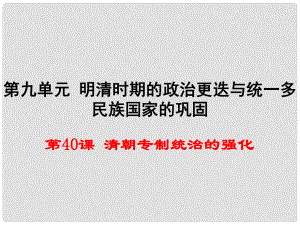 第九单元 明清时期的政治更迭与统一多民族国家的巩固

第40课 清朝专制统治的强化